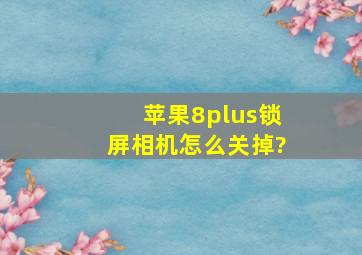 苹果8plus锁屏相机怎么关掉?